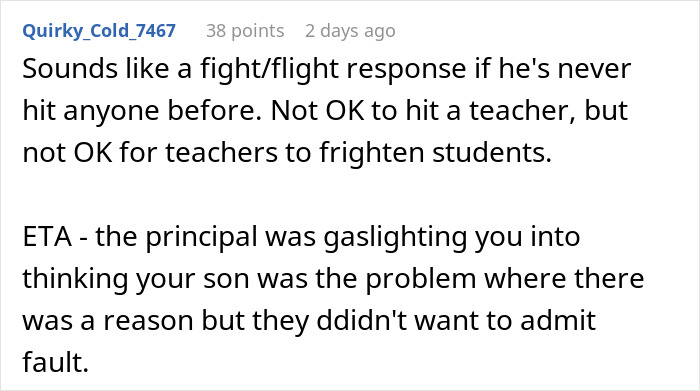 Quirky_Cold_7467 38 points 2 days ago

Sounds like a fight/flight response if he's never hit anyone before. Not OK to hit a teacher, but not OK for teachers to frighten students.

ETA - the principal was gaslighting you into thinking your son was the problem where there was a reason but they ddidn't want to admit fault.